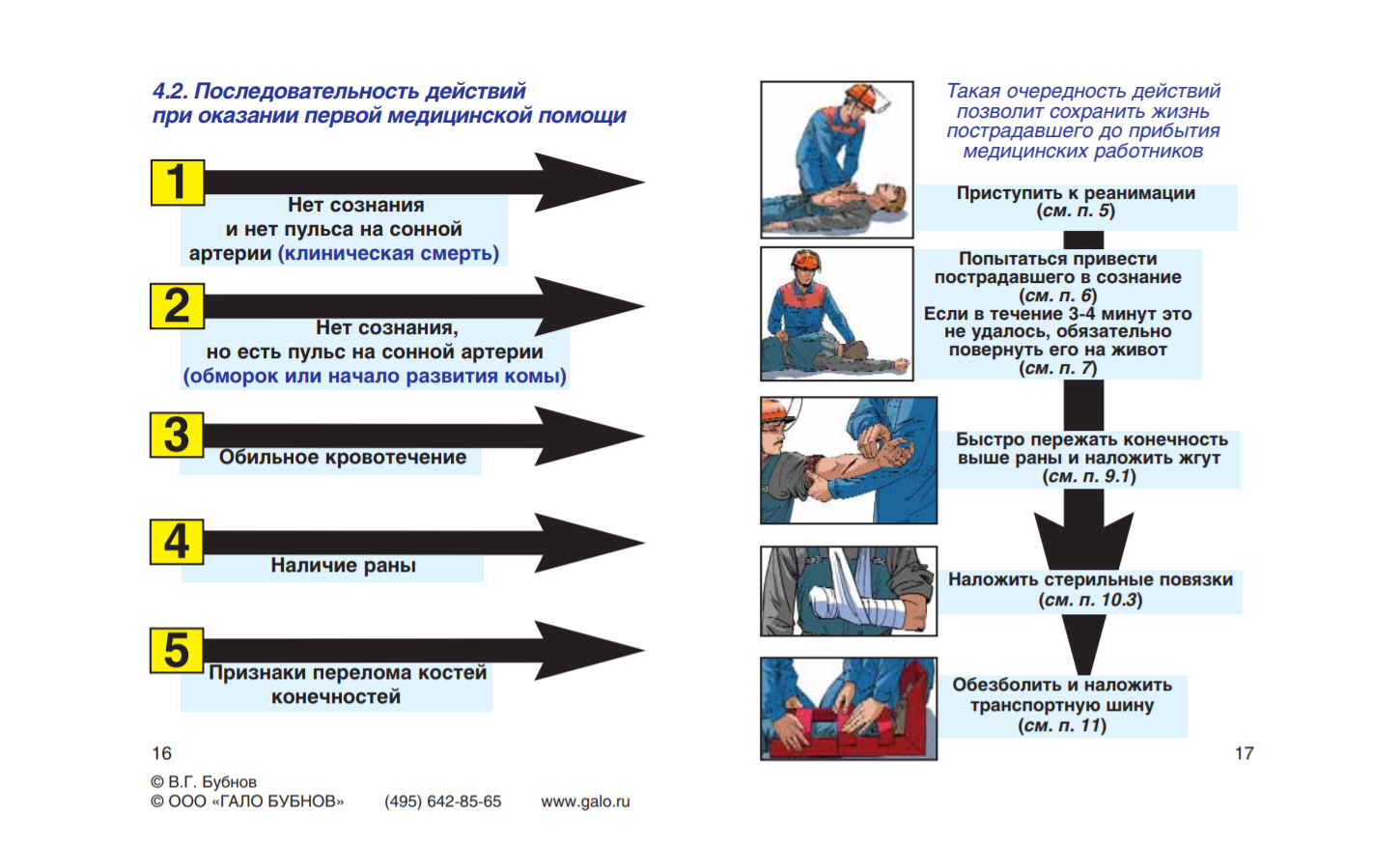 4.2. Последовательность действий при оказании первой медицинской помощи

1
Нет сознания и нет пульса на сонной артерии (клиническая смерть)

2
Нет сознания, но есть пульс на сонной артерии (обморок или начало развития комы)

3
Обильное кровотечение

4
Наличие раны

5
Признаки перелома костей конечностей

16

© В.Г. Бубнов
© ООО «ГАЛО БУБНОВ» (495) 642-85-65 www.galo.ru

Такая очередность действий позволит сохранить жизнь пострадавшего до прибытия медицинских работников

Приступить к реанимации (см. п. 5)

Попытаться привести пострадавшего в сознание (см. п. 6)
Если в течение 3-4 минут это не удалось, обязательно повернуть его на живот (см. п. 7)

Быстро пережать конечность выше раны и наложить жгут (см. п. 9.1)

Наложить стерильные повязки (см. п. 10.3)

Обезболить и наложить транспортную шину (см. п. 11)

17